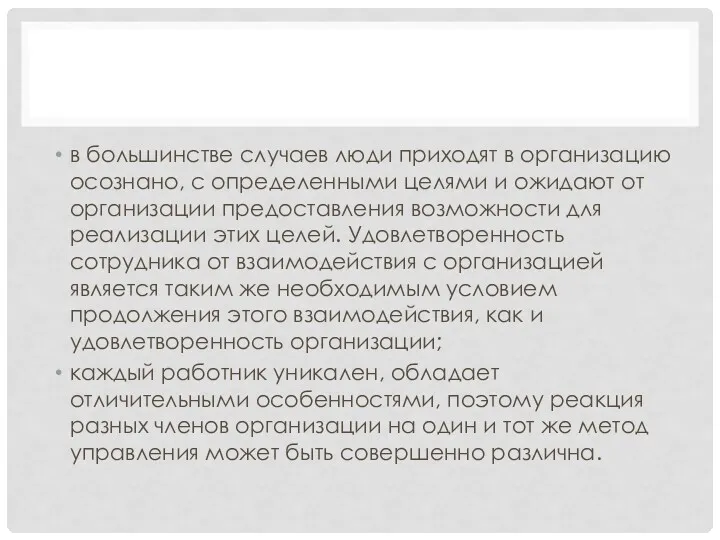 • в большинстве случаев люди приходят в организацию осознано, с определенными целями и ожидают от организации предоставления возможности для реализации этих целей. Удовлетворенность сотрудника от взаимодействия с организацией является таким же необходимым условием продолжения этого взаимодействия, как и удовлетворенность организации;

• каждый работник уникален, обладает отличительными особенностями, поэтому реакция разных членов организации на один и тот же метод управления может быть совершенно различна.